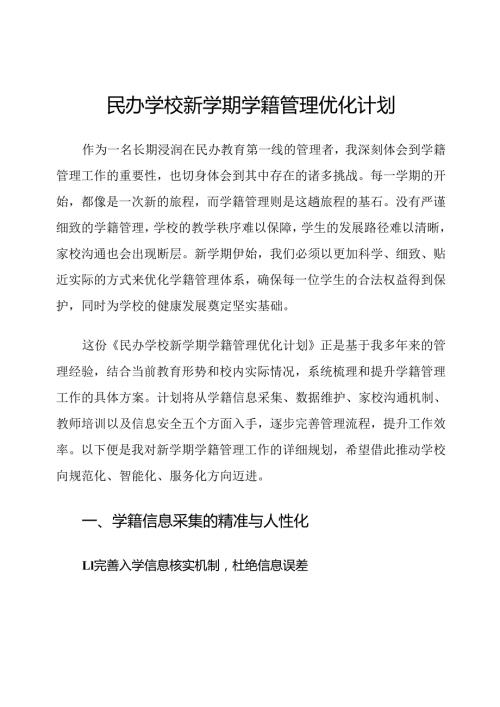 民办学校新学期学籍管理优化计划

作为一名长期浸润在民办教育第一线的管理者，我深刻体会到学籍管理工作的重要性，也切身体会到其中存在的诸多挑战。每一学期的开始，都像是一次新的旅程，而学籍管理则是这趟旅程的基石。没有严谨细致的学籍管理，学校的教学秩序难以保障，学生的发展路径难以清晰，家校沟通也会出现断层。新学期伊始，我们必须以更加科学、细致、贴近实际的方式来优化学籍管理体系，确保每一位学生的合法权益得到保护，同时为学校的健康发展奠定坚实基础。

这份《民办学校新学期学籍管理优化计划》正是基于我多年来的管理经验，结合当前教育形势和校内实际情况，系统梳理和提升学籍管理工作的具体方案。计划将从学籍信息采集、数据维护、家校沟通机制、教师培训以及信息安全五个方面入手，逐步完善管理流程，提升工作效率。以下便是我对新学期学籍管理工作的详细规划，希望借此推动学校向规范化、智能化、服务化方向迈进。

一、学籍信息采集的精准与人性化

Ll完善入学信息核实机制，杜绝信息误差